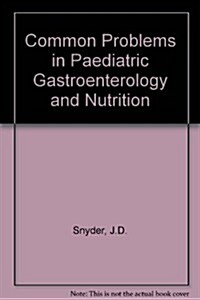 Common Problems in Paediatric Gastroenterology and Nutrition

Snyder, J.D.

Note: This is not the actual book cover